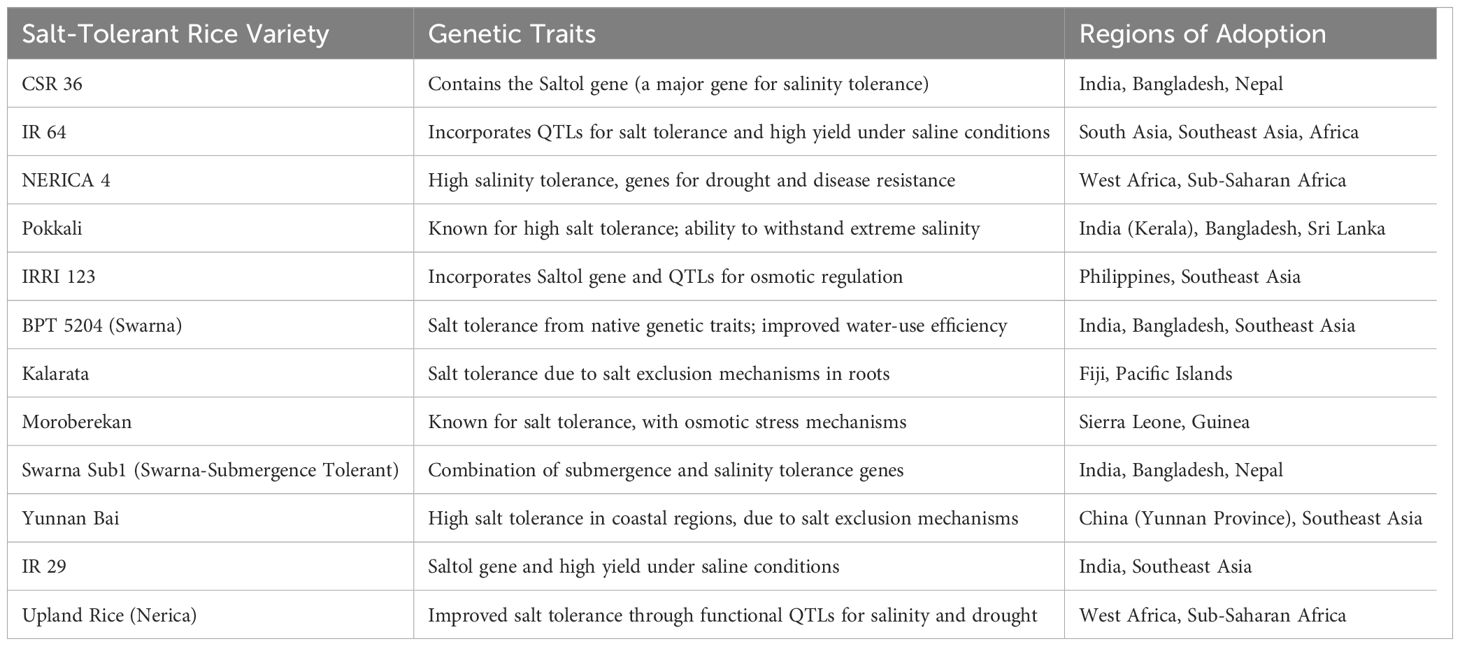 | Salt-Tolerant Rice Variety | Genetic Traits | Regions of Adoption |
|---|---|---|
| CSR 36 | Contains the Saltol gene (a major gene for salinity tolerance) | India, Bangladesh, Nepal |
| IR 64 | Incorporates QTLs for salt tolerance and high yield under saline conditions | South Asia, Southeast Asia, Africa |
| NERICA 4 | High salinity tolerance, genes for drought and disease resistance | West Africa, Sub-Saharan Africa |
| Pokkali | Known for high salt tolerance; ability to withstand extreme salinity | India (Kerala), Bangladesh, Sri Lanka |
| IRRI 123 | Incorporates Saltol gene and QTLs for osmotic regulation | Philippines, Southeast Asia |
| BPT 5204 (Swarna) | Salt tolerance from native genetic traits; improved water-use efficiency | India, Bangladesh, Southeast Asia |
| Kalarata | Salt tolerance due to salt exclusion mechanisms in roots | Fiji, Pacific Islands |
| Moroberekan | Known for salt tolerance, with osmotic stress mechanisms | Sierra Leone, Guinea |
| Swarna Sub1 (Swarna-Submergence Tolerant) | Combination of submergence and salinity tolerance genes | India, Bangladesh, Nepal |
| Yunnan Bai | High salt tolerance in coastal regions, due to salt exclusion mechanisms | China (Yunnan Province), Southeast Asia |
| IR 29 | Saltol gene and high yield under saline conditions | India, Southeast Asia |
| Upland Rice (Nerica) | Improved salt tolerance through functional QTLs for salinity and drought | West Africa, Sub-Saharan Africa |